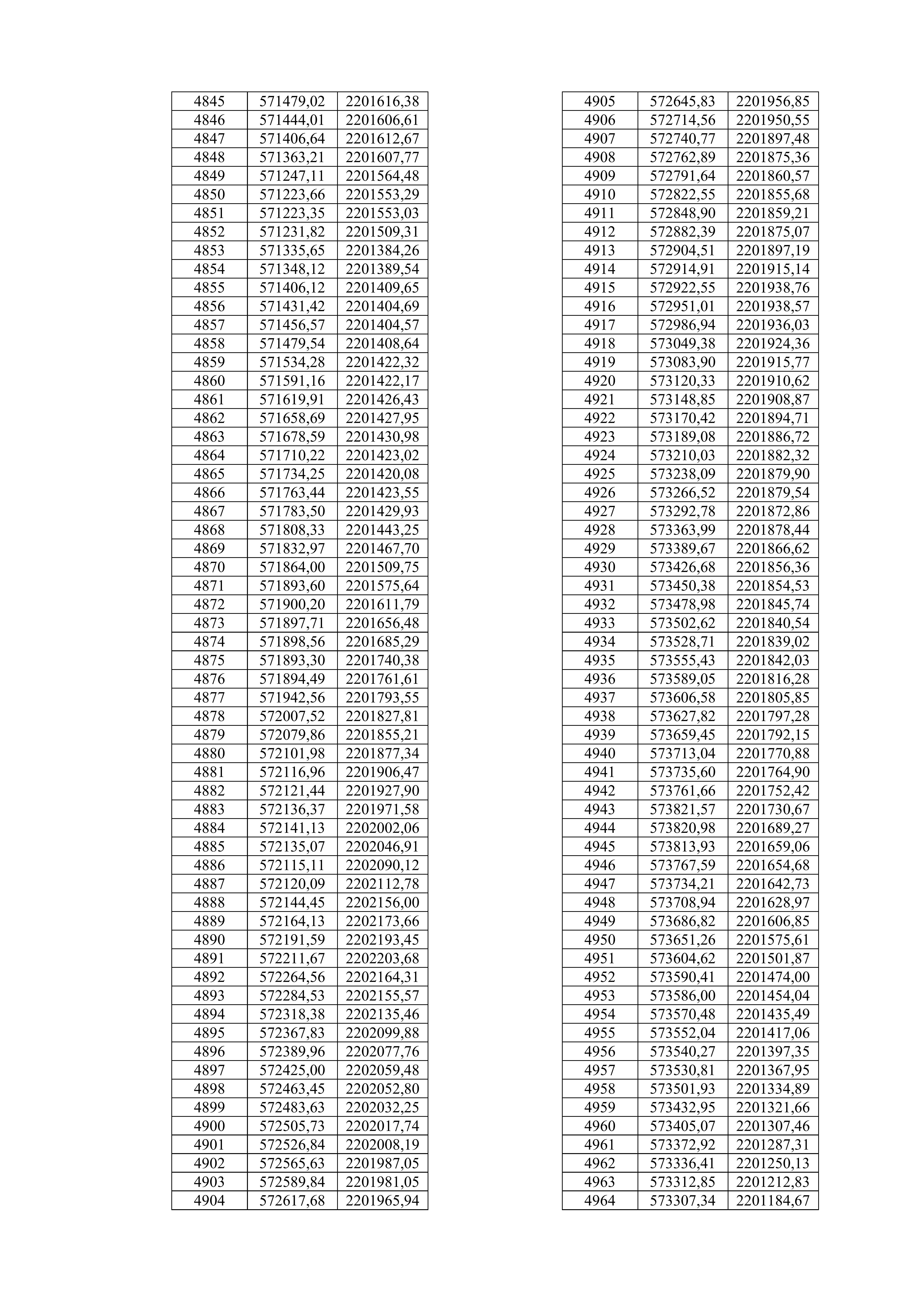 | 4845 | 571479,02 | 2201616,38 |
|---|---|---|
| 4846 | 571444,01 | 2201606,61 |
| 4847 | 571406,64 | 2201612,67 |
| 4848 | 571363,21 | 2201607,77 |
| 4849 | 571247,11 | 2201564,48 |
| 4850 | 571223,66 | 2201553,29 |
| 4851 | 571223,35 | 2201553,03 |
| 4852 | 571231,82 | 2201509,31 |
| 4853 | 571335,65 | 2201384,26 |
| 4854 | 571348,12 | 2201389,54 |
| 4855 | 571406,12 | 2201409,65 |
| 4856 | 571431,42 | 2201404,69 |
| 4857 | 571456,57 | 2201404,57 |
| 4858 | 571479,54 | 2201408,64 |
| 4859 | 571534,28 | 2201422,32 |
| 4860 | 571591,16 | 2201422,17 |
| 4861 | 571619,91 | 2201426,43 |
| 4862 | 571658,69 | 2201427,95 |
| 4863 | 571678,59 | 2201430,98 |
| 4864 | 571710,22 | 2201423,02 |
| 4865 | 571734,25 | 2201420,08 |
| 4866 | 571763,44 | 2201423,55 |
| 4867 | 571783,50 | 2201429,93 |
| 4868 | 571808,33 | 2201443,25 |
| 4869 | 571832,97 | 2201467,70 |
| 4870 | 571864,00 | 2201509,75 |
| 4871 | 571893,60 | 2201575,64 |
| 4872 | 571900,20 | 2201611,79 |
| 4873 | 571897,71 | 2201656,48 |
| 4874 | 571898,56 | 2201685,29 |
| 4875 | 571893,30 | 2201740,38 |
| 4876 | 571894,49 | 2201761,61 |
| 4877 | 571942,56 | 2201793,55 |
| 4878 | 572007,52 | 2201827,81 |
| 4879 | 572079,86 | 2201855,21 |
| 4880 | 572101,98 | 2201877,34 |
| 4881 | 572116,96 | 2201906,47 |
| 4882 | 572121,44 | 2201927,90 |
| 4883 | 572136,37 | 2201971,58 |
| 4884 | 572141,13 | 2202002,06 |
| 4885 | 572135,07 | 2202046,91 |
| 4886 | 572115,11 | 2202090,12 |
| 4887 | 572120,09 | 2202112,78 |
| 4888 | 572144,45 | 2202156,00 |
| 4889 | 572164,13 | 2202173,66 |
| 4890 | 572191,59 | 2202193,45 |
| 4891 | 572211,67 | 2202203,68 |
| 4892 | 572264,56 | 2202164,31 |
| 4893 | 572284,53 | 2202155,57 |
| 4894 | 572318,38 | 2202135,46 |
| 4895 | 572367,83 | 2202099,88 |
| 4896 | 572389,96 | 2202077,76 |
| 4897 | 572425,00 | 2202059,48 |
| 4898 | 572463,45 | 2202052,80 |
| 4899 | 572483,63 | 2202032,25 |
| 4900 | 572505,73 | 2202017,74 |
| 4901 | 572526,84 | 2202008,19 |
| 4902 | 572565,63 | 2201987,05 |
| 4903 | 572589,84 | 2201981,05 |
| 4904 | 572617,68 | 2201965,94 |

| 4905 | 572645,83 | 2201956,85 |
|---|---|---|
| 4906 | 572714,56 | 2201950,55 |
| 4907 | 572740,77 | 2201897,48 |
| 4908 | 572762,89 | 2201875,36 |
| 4909 | 572791,64 | 2201860,57 |
| 4910 | 572822,55 | 2201855,68 |
| 4911 | 572848,90 | 2201859,21 |
| 4912 | 572882,39 | 2201875,07 |
| 4913 | 572904,51 | 2201897,19 |
| 4914 | 572914,91 | 2201915,14 |
| 4915 | 572922,55 | 2201938,76 |
| 4916 | 572951,01 | 2201938,57 |
| 4917 | 572986,94 | 2201936,03 |
| 4918 | 573049,38 | 2201924,36 |
| 4919 | 573083,90 | 2201915,77 |
| 4920 | 573120,33 | 2201910,62 |
| 4921 | 573148,85 | 2201908,87 |
| 4922 | 573170,42 | 2201894,71 |
| 4923 | 573189,08 | 2201886,72 |
| 4924 | 573210,03 | 2201882,32 |
| 4925 | 573238,09 | 2201879,90 |
| 4926 | 573266,52 | 2201879,54 |
| 4927 | 573292,78 | 2201872,86 |
| 4928 | 573363,99 | 2201878,44 |
| 4929 | 573389,67 | 2201866,62 |
| 4930 | 573426,68 | 2201856,36 |
| 4931 | 573450,38 | 2201854,53 |
| 4932 | 573478,98 | 2201845,74 |
| 4933 | 573502,62 | 2201840,54 |
| 4934 | 573528,71 | 2201839,02 |
| 4935 | 573555,43 | 2201842,03 |
| 4936 | 573589,05 | 2201816,28 |
| 4937 | 573606,58 | 2201805,85 |
| 4938 | 573627,82 | 2201797,28 |
| 4939 | 573659,45 | 2201792,15 |
| 4940 | 573713,04 | 2201770,88 |
| 4941 | 573735,60 | 2201764,90 |
| 4942 | 573761,66 | 2201752,42 |
| 4943 | 573821,57 | 2201730,67 |
| 4944 | 573820,98 | 2201689,27 |
| 4945 | 573813,93 | 2201659,06 |
| 4946 | 573767,59 | 2201654,68 |
| 4947 | 573734,21 | 2201642,73 |
| 4948 | 573708,94 | 2201628,97 |
| 4949 | 573686,82 | 2201606,85 |
| 4950 | 573651,26 | 2201575,61 |
| 4951 | 573604,62 | 2201501,87 |
| 4952 | 573590,41 | 2201474,00 |
| 4953 | 573586,00 | 2201454,04 |
| 4954 | 573570,48 | 2201435,49 |
| 4955 | 573552,04 | 2201417,06 |
| 4956 | 573540,27 | 2201397,35 |
| 4957 | 573530,81 | 2201367,95 |
| 4958 | 573501,93 | 2201334,89 |
| 4959 | 573432,95 | 2201321,66 |
| 4960 | 573405,07 | 2201307,46 |
| 4961 | 573372,92 | 2201287,31 |
| 4962 | 573336,41 | 2201250,13 |
| 4963 | 573312,85 | 2201212,83 |
| 4964 | 573307,34 | 2201184,67 |